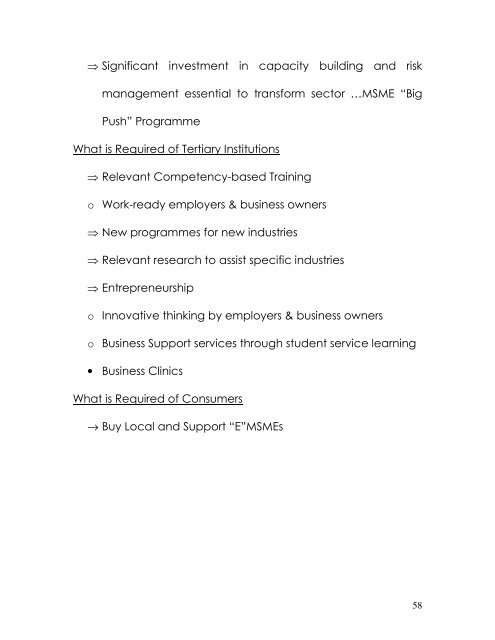 ⇒ Significant investment in capacity building and risk management essential to transform sector …MSME "Big Push" Programme

What is Required of Tertiary Institutions

⇒ Relevant Competency-based Training

o Work-ready employers & business owners

⇒ New programmes for new industries

⇒ Relevant research to assist specific industries

⇒ Entrepreneurship

o Innovative thinking by employers & business owners

o Business Support services through student service learning

• Business Clinics

What is Required of Consumers

→ Buy Local and Support "E"MSMEs

58